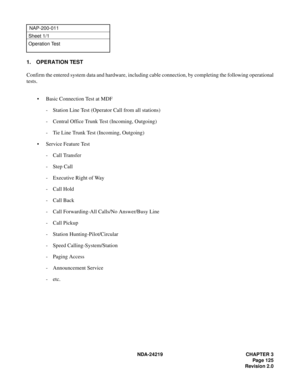 NAP-200-011
Sheet 1/1
Operation Test

1. OPERATION TEST

Confirm the entered system data and hardware, including cable connection, by completing the following operational tests.

• Basic Connection Test at MDF

- Station Line Test (Operator Call from all stations)

- Central Office Trunk Test (Incoming, Outgoing)

- Tie Line Trunk Test (Incoming, Outgoing)

• Service Feature Test

- Call Transfer

- Step Call

- Executive Right of Way

- Call Hold

- Call Back

- Call Forwarding-All Calls/No Answer/Busy Line

- Call Pickup

- Station Hunting-Pilot/Circular

- Speed Calling-System/Station

- Paging Access

- Announcement Service

- etc.

NDA-24219

CHAPTER 3
Page 125
Revision 2.0